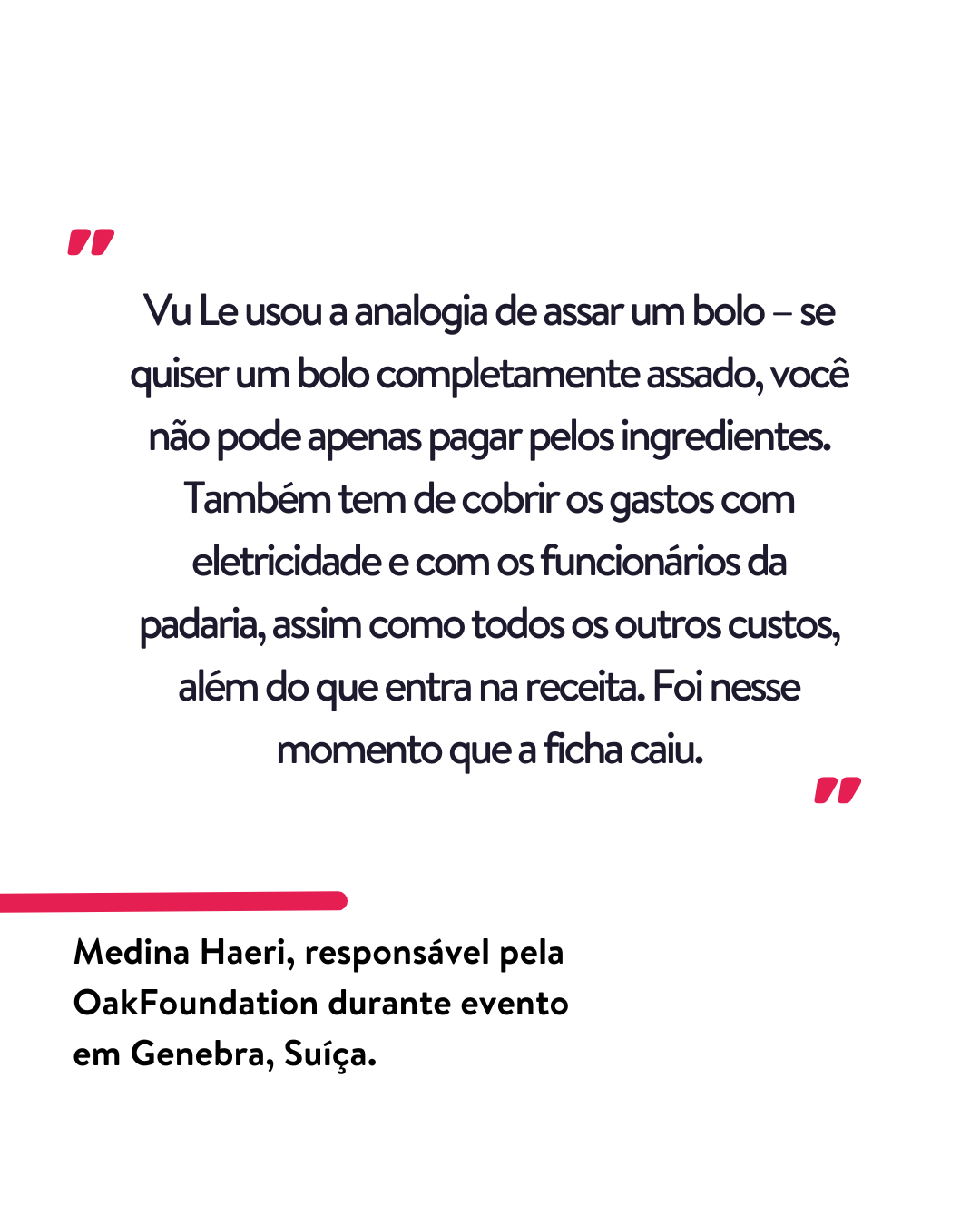 "

Vu Le usou a analogia de assar um bolo – se quiser um bolo completamente assado, você não pode apenas pagar pelos ingredientes. Também tem de cobrir os gastos com eletricidade e com os funcionários da padaria, assim como todos os outros custos, além do que entra na receita. Foi nesse momento que a ficha caiu.

"

Medina Haeri, responsável pela OakFoundation durante evento em Genebra, Suíça.